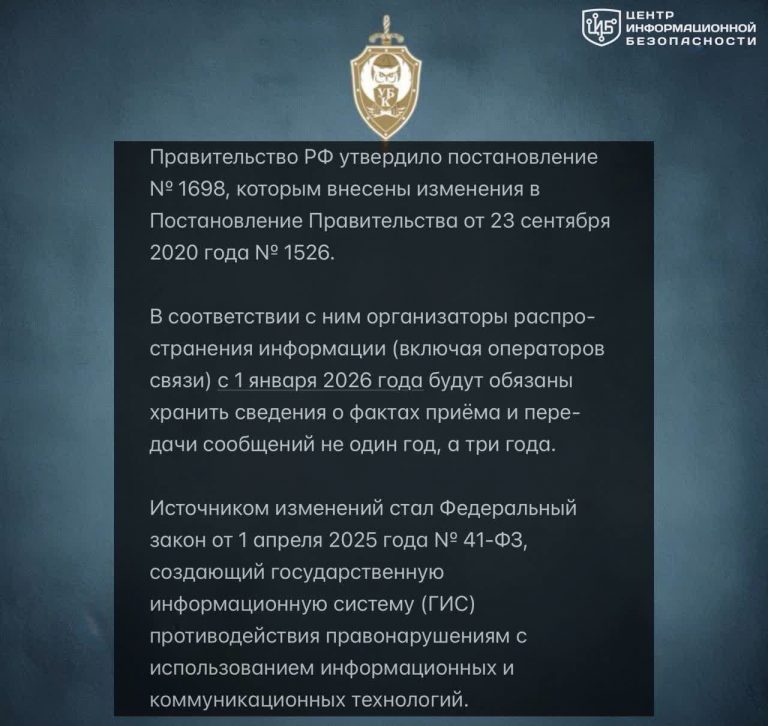 ЦИБ
ЦЕНТР ИНФОРМАЦИОННОЙ БЕЗОПАСНОСТИ

УБК

Правительство РФ утвердило постановление № 1698, которым внесены изменения в Постановление Правительства от 23 сентября 2020 года № 1526.

В соответствии с ним организаторы распространения информации (включая операторов связи) с 1 января 2026 года будут обязаны хранить сведения о фактах приёма и передачи сообщений не один год, а три года.

Источником изменений стал Федеральный закон от 1 апреля 2025 года № 41-ФЗ, создающий государственную информационную систему (ГИС) противодействия правонарушениям с использованием информационных и коммуникационных технологий.